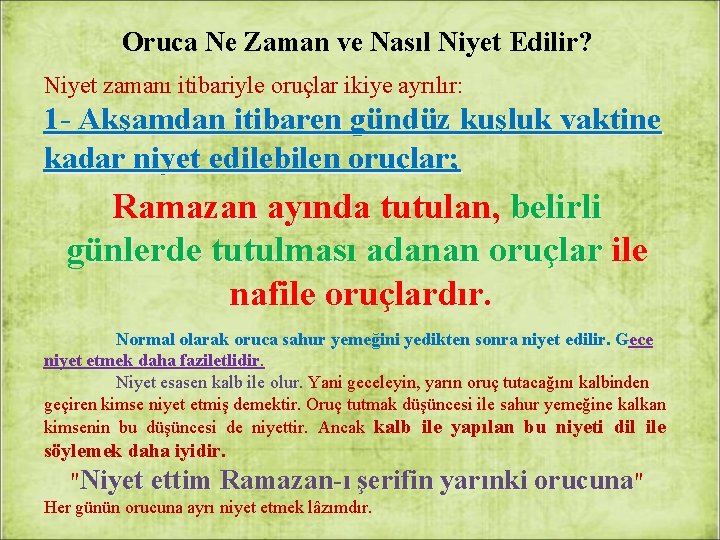 Oruca Ne Zaman ve Nasıl Niyet Edilir?

Niyet zamanı itibariyle oruçlar ikiye ayrılır:

1- Akşamdan itibaren gündüz kuşluk vaktine kadar niyet edilebilen oruçlar;

Ramazan ayında tutulan, belirli günlerde tutulması adanan oruçlar ile nafile oruçlardır.

Normal olarak oruca sahur yemeğini yedikten sonra niyet edilir. Gece niyet etmek daha faziletlidir.

Niyet esasen kalb ile olur. Yani geceleyin, yarın oruç tutacağını kalbinden geçiren kimse niyet etmiş demektir. Oruç tutmak düşüncesi ile sahur yemeğine kalkan kimsenin bu düşüncesi de niyettir. Ancak kalb ile yapılan bu niyeti dil ile söylemek daha iyidir.

"Niyet ettim Ramazan-ı şerifin yarınki orucuna"

Her günün orucuna ayrı niyet etmek lâzımdır.